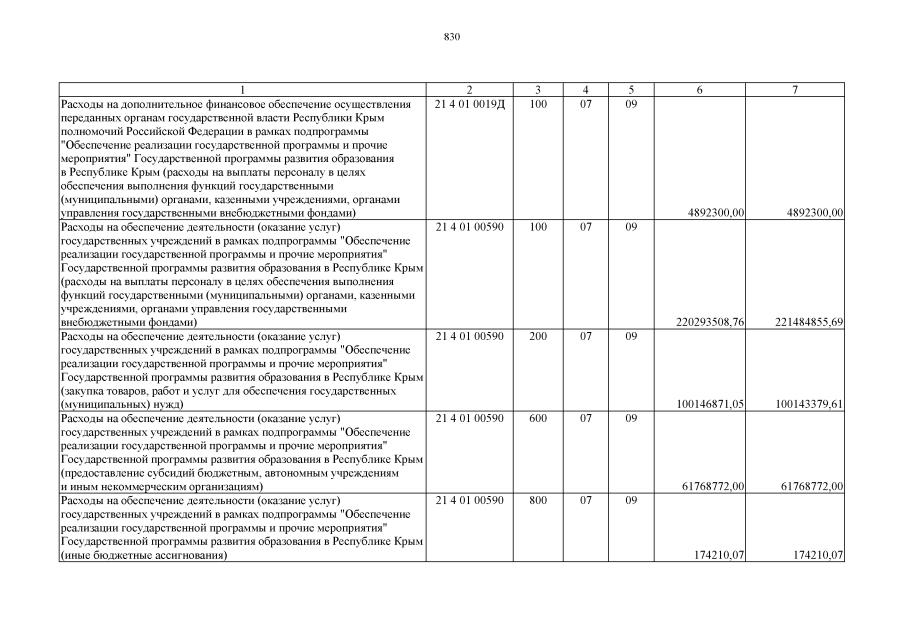 830

| 1 | 2 | 3 | 4 | 5 | 6 | 7 |
|---|---|---|---|---|---|---|
| Расходы на дополнительное финансовое обеспечение осуществления переданных органам государственной власти Республики Крым полномочий Российской Федерации в рамках подпрограммы "Обеспечение реализации государственной программы и прочие мероприятия" Государственной программы развития образования в Республике Крым (расходы на выплаты персоналу в целях обеспечения выполнения функций государственными (муниципальными) органами, казенными учреждениями, органами управления государственными внебюджетными фондами) | 21 4 01 0019Д | 100 | 07 | 09 | 4892300,00 | 4892300,00 |
| Расходы на обеспечение деятельности (оказание услуг) государственных учреждений в рамках подпрограммы "Обеспечение реализации государственной программы и прочие мероприятия" Государственной программы развития образования в Республике Крым (расходы на выплаты персоналу в целях обеспечения выполнения функций государственными (муниципальными) органами, казенными учреждениями, органами управления государственными внебюджетными фондами) | 21 4 01 00590 | 100 | 07 | 09 | 220293508,76 | 221484855,69 |
| Расходы на обеспечение деятельности (оказание услуг) государственных учреждений в рамках подпрограммы "Обеспечение реализации государственной программы и прочие мероприятия" Государственной программы развития образования в Республике Крым (закупка товаров, работ и услуг для обеспечения государственных (муниципальных) нужд) | 21 4 01 00590 | 200 | 07 | 09 | 100146871,05 | 100143379,61 |
| Расходы на обеспечение деятельности (оказание услуг) государственных учреждений в рамках подпрограммы "Обеспечение реализации государственной программы и прочие мероприятия" Государственной программы развития образования в Республике Крым (предоставление субсидий бюджетным, автономным учреждениям и иным некоммерческим организациям) | 21 4 01 00590 | 600 | 07 | 09 | 61768772,00 | 61768772,00 |
| Расходы на обеспечение деятельности (оказание услуг) государственных учреждений в рамках подпрограммы "Обеспечение реализации государственной программы и прочие мероприятия" Государственной программы развития образования в Республике Крым (иные бюджетные ассигнования) | 21 4 01 00590 | 800 | 07 | 09 | 174210,07 | 174210,07 |